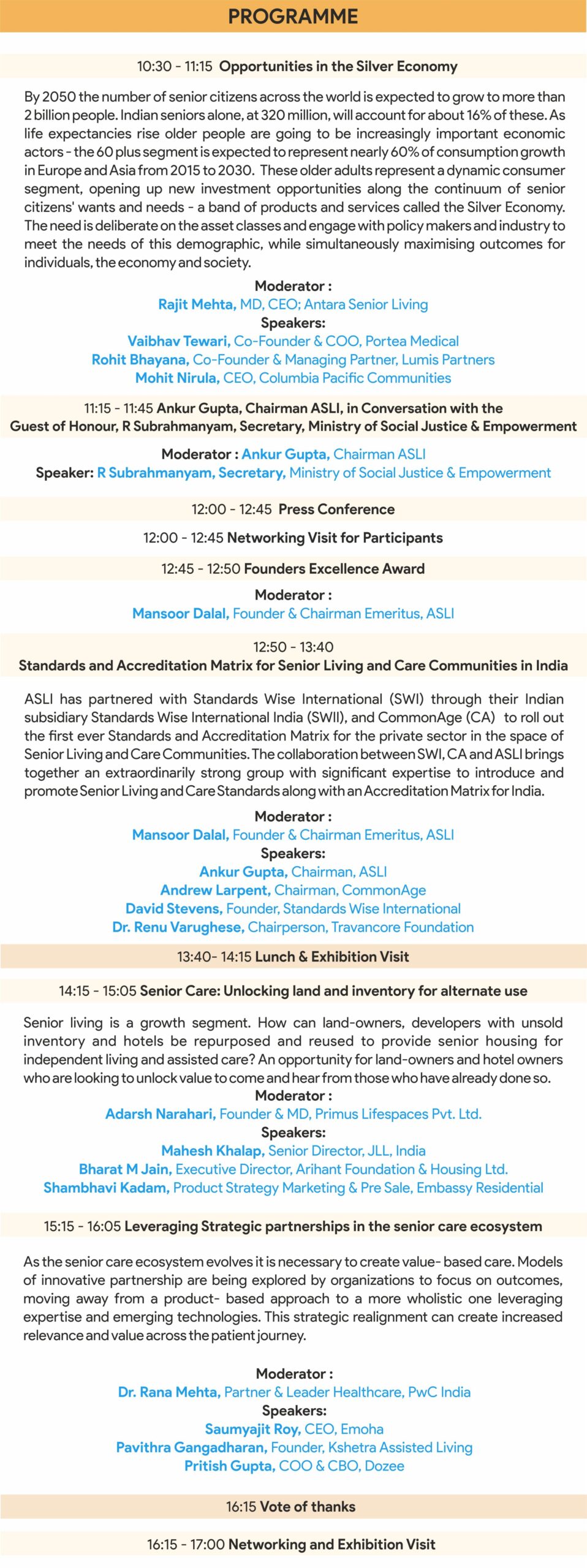 PROGRAMME

10:30 - 11:15 Opportunities in the Silver Economy

By 2050 the number of senior citizens across the world is expected to grow to more than 2 billion people. Indian seniors alone, at 320 million, will account for about 16% of these. As life expectancies rise older people are going to be increasingly important economic actors - the 60 plus segment is expected to represent nearly 60% of consumption growth in Europe and Asia from 2015 to 2030. These older adults represent a dynamic consumer segment, opening up new investment opportunities along the continuum of senior citizens' wants and needs - a band of products and services called the Silver Economy. The need is deliberate on the asset classes and engage with policy makers and industry to meet the needs of this demographic, while simultaneously maximising outcomes for individuals, the economy and society.

Moderator :
Rajit Mehta, MD, CEO; Antara Senior Living
Speakers:
Vaibhav Tewari, Co-Founder & COO, Portea Medical
Rohit Bhayana, Co-Founder & Managing Partner, Lumis Partners
Mohit Nirula, CEO, Columbia Pacific Communities

11:15 - 11:45 Ankur Gupta, Chairman ASLI, in Conversation with the Guest of Honour, R Subrahmanyam, Secretary, Ministry of Social Justice & Empowerment

Moderator : Ankur Gupta, Chairman ASLI
Speaker: R Subrahmanyam, Secretary, Ministry of Social Justice & Empowerment

12:00 - 12:45 Press Conference

12:00 - 12:45 Networking Visit for Participants

12:45 - 12:50 Founders Excellence Award

Moderator :
Mansoor Dalal, Founder & Chairman Emeritus, ASLI

12:50 - 13:40
Standards and Accreditation Matrix for Senior Living and Care Communities in India

ASLI has partnered with Standards Wise International (SWI) through their Indian subsidiary Standards Wise International India (SWII), and CommonAge (CA) to roll out the first ever Standards and Accreditation Matrix for the private sector in the space of Senior Living and Care Communities. The collaboration between SWI, CA and ASLI brings together an extraordinarily strong group with significant expertise to introduce and promote Senior Living and Care Standards along with an Accreditation Matrix for India.

Moderator :
Mansoor Dalal, Founder & Chairman Emeritus, ASLI
Speakers:
Ankur Gupta, Chairman, ASLI
Andrew Larpent, Chairman, CommonAge
David Stevens, Founder, Standards Wise International
Dr. Renu Varughese, Chairperson, Travancore Foundation

13:40- 14:15 Lunch & Exhibition Visit

14:15 - 15:05 Senior Care: Unlocking land and inventory for alternate use

Senior living is a growth segment. How can land-owners, developers with unsold inventory and hotels be repurposed and reused to provide senior housing for independent living and assisted care? An opportunity for land-owners and hotel owners who are looking to unlock value to come and hear from those who have already done so.
Moderator :
Adarsh Narahari, Founder & MD, Primus Lifespaces Pvt. Ltd.
Speakers:
Mahesh Khalap, Senior Director, JLL, India
Bharat M Jain, Executive Director, Arihant Foundation & Housing Ltd.
Shambhavi Kadam, Product Strategy Marketing & Pre Sale, Embassy Residential

15:15 - 16:05 Leveraging Strategic partnerships in the senior care ecosystem

As the senior care ecosystem evolves it is necessary to create value- based care. Models of innovative partnership are being explored by organizations to focus on outcomes, moving away from a product- based approach to a more wholistic one leveraging expertise and emerging technologies. This strategic realignment can create increased relevance and value across the patient journey.

Moderator :
Dr. Rana Mehta, Partner & Leader Healthcare, PwC India
Speakers:
Saumyajit Roy, CEO, Emoha
Pavithra Gangadharan, Founder, Kshetra Assisted Living
Pritish Gupta, COO & CBO, Dozee

16:15 Vote of thanks

16:15 - 17:00 Networking and Exhibition Visit